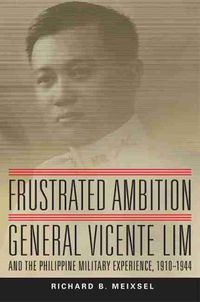 FRUSTRATED AMBITION

GENERAL VICENTE LIM

AND THE PHILIPPINE MILITARY EXPERIENCE, 1910–1944

RICHARD B. MEIXSEL